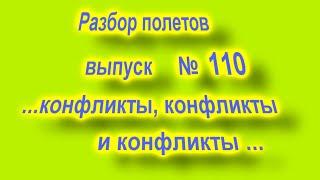 Разбор полетов

выпуск № 110

...конфликты, конфликты

и конфликты ...